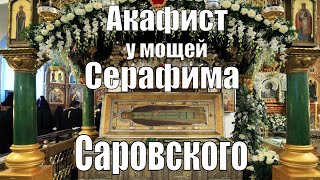 Акафист
у мощей
Серафима
Саровского